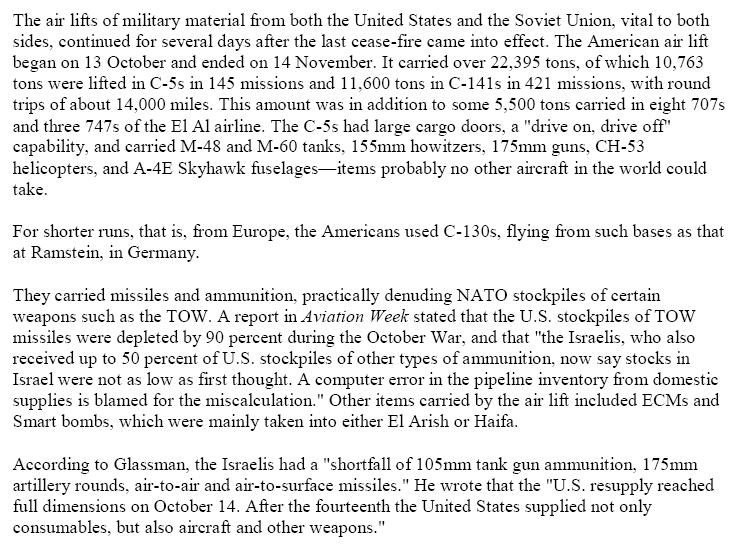 The air lifts of military material from both the United States and the Soviet Union, vital to both sides, continued for several days after the last cease-fire came into effect. The American air lift began on 13 October and ended on 14 November. It carried over 22,395 tons, of which 10,763 tons were lifted in C-5s in 145 missions and 11,600 tons in C-141s in 421 missions, with round trips of about 14,000 miles. This amount was in addition to some 5,500 tons carried in eight 707s and three 747s of the El Al airline. The C-5s had large cargo doors, a "drive on, drive off" capability, and carried M-48 and M-60 tanks, 155mm howitzers, 175mm guns, CH-53 helicopters, and A-4E Skyhawk fuselages—items probably no other aircraft in the world could take.

For shorter runs, that is, from Europe, the Americans used C-130s, flying from such bases as that at Ramstein, in Germany.

They carried missiles and ammunition, practically denuding NATO stockpiles of certain weapons such as the TOW. A report in Aviation Week stated that the U.S. stockpiles of TOW missiles were depleted by 90 percent during the October War, and that "the Israelis, who also received up to 50 percent of U.S. stockpiles of other types of ammunition, now say stocks in Israel were not as low as first thought. A computer error in the pipeline inventory from domestic supplies is blamed for the miscalculation." Other items carried by the air lift included ECMs and Smart bombs, which were mainly taken into either El Arish or Haifa.

According to Glassman, the Israelis had a "shortfall of 105mm tank gun ammunition, 175mm artillery rounds, air-to-air and air-to-surface missiles." He wrote that the "U.S. resupply reached full dimensions on October 14. After the fourteenth the United States supplied not only consumables, but also aircraft and other weapons."